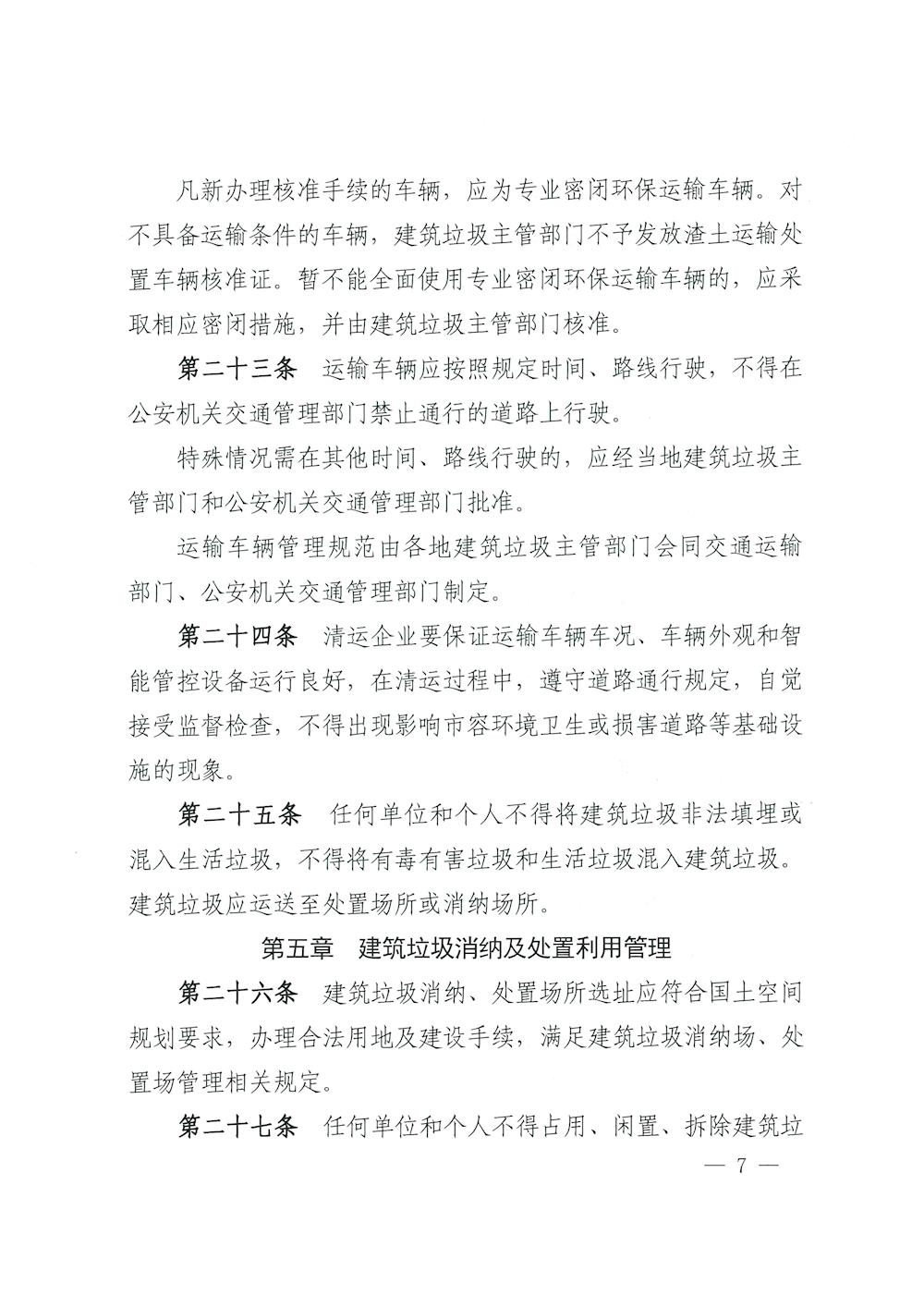 凡新办理核准手续的车辆，应为专业密闭环保运输车辆。对不具备运输条件的车辆，建筑垃圾主管部门不予发放渣土运输处置车辆核准证。暂不能全面使用专业密闭环保运输车辆的，应采取相应密闭措施，并由建筑垃圾主管部门核准。

第二十三条　运输车辆应按照规定时间、路线行驶，不得在公安机关交通管理部门禁止通行的道路上行驶。

特殊情况需在其他时间、路线行驶的，应经当地建筑垃圾主管部门和公安机关交通管理部门批准。

运输车辆管理规范由各地建筑垃圾主管部门会同交通运输部门、公安机关交通管理部门制定。

第二十四条　清运企业要保证运输车辆车况、车辆外观和智能管控设备运行良好，在清运过程中，遵守道路通行规定，自觉接受监督检查，不得出现影响市容环境卫生或损害道路等基础设施的现象。

第二十五条　任何单位和个人不得将建筑垃圾非法填埋或混入生活垃圾，不得将有毒有害垃圾和生活垃圾混入建筑垃圾。建筑垃圾应运送至处置场所或消纳场所。

第五章　建筑垃圾消纳及处置利用管理

第二十六条　建筑垃圾消纳、处置场所选址应符合国土空间规划要求，办理合法用地及建设手续，满足建筑垃圾消纳场、处置场管理相关规定。

第二十七条　任何单位和个人不得占用、闲置、拆除建筑垃

— 7 —